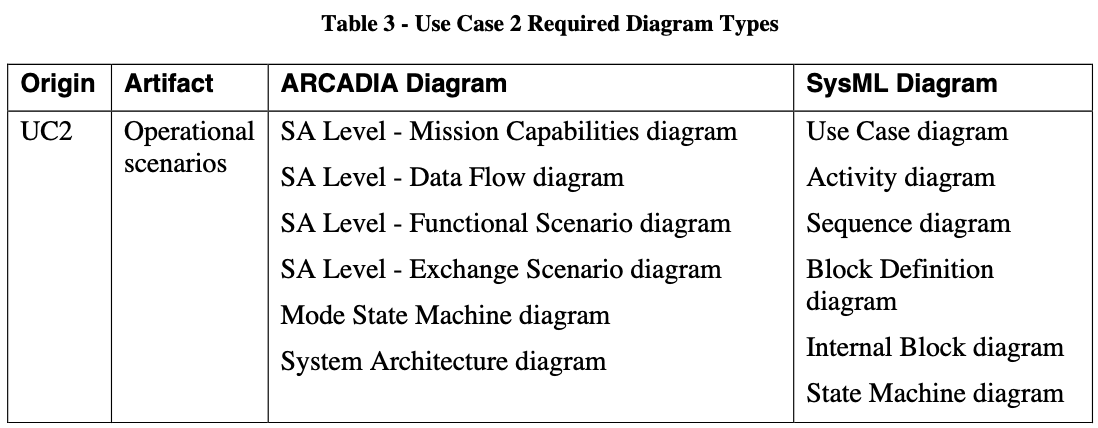 Table 3 - Use Case 2 Required Diagram Types

| Origin | Artifact | ARCADIA Diagram | SysML Diagram |
|---|---|---|---|
| UC2 | Operational scenarios | SA Level - Mission Capabilities diagram<br>SA Level - Data Flow diagram<br>SA Level - Functional Scenario diagram<br>SA Level - Exchange Scenario diagram<br>Mode State Machine diagram<br>System Architecture diagram | Use Case diagram<br>Activity diagram<br>Sequence diagram<br>Block Definition diagram<br>Internal Block diagram<br>State Machine diagram |